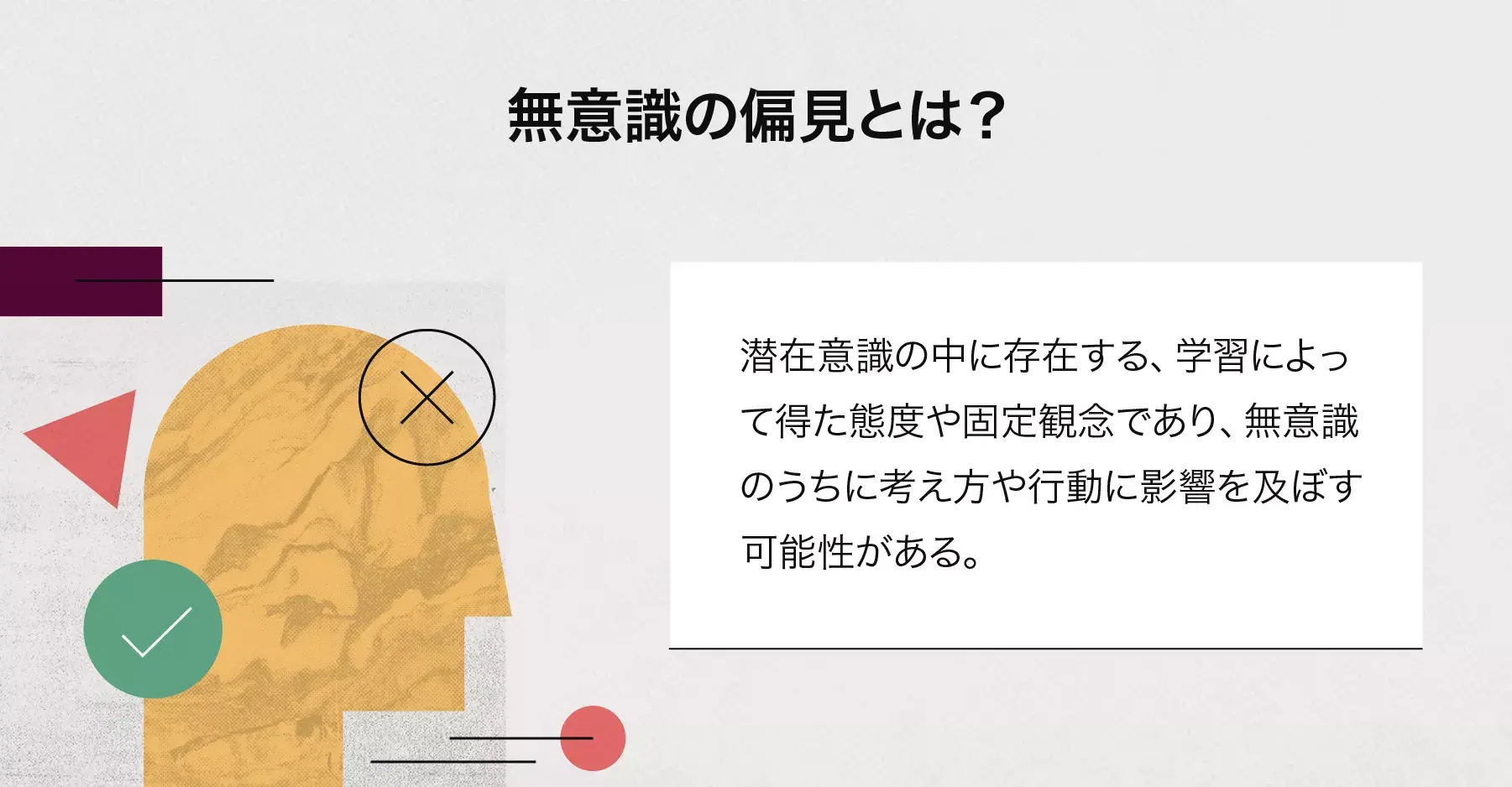 無意識の偏見とは?

潜在意識の中に存在する、学習によって得た態度や固定観念であり、無意識のうちに考え方や行動に影響を及ぼす可能性がある。